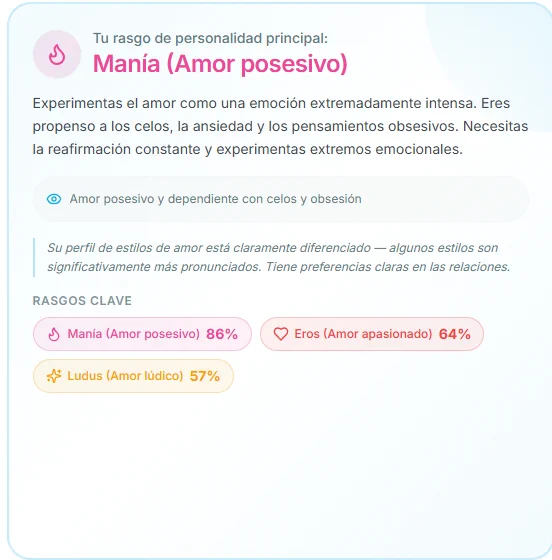 Tu rasgo de personalidad principal:
Manía (Amor posesivo)

Experimentas el amor como una emoción extremadamente intensa. Eres propenso a los celos, la ansiedad y los pensamientos obsesivos. Necesitas la reafirmación constante y experimentas extremos emocionales.

Amor posesivo y dependiente con celos y obsesión

Su perfil de estilos de amor está claramente diferenciado — algunos estilos son significativamente más pronunciados. Tiene preferencias claras en las relaciones.

RASGOS CLAVE

Manía (Amor posesivo) 86%
Eros (Amor apasionado) 64%
Ludus (Amor lúdico) 57%